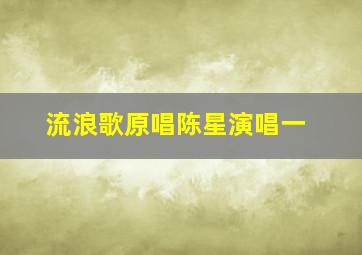 流浪歌原唱陈星演唱一